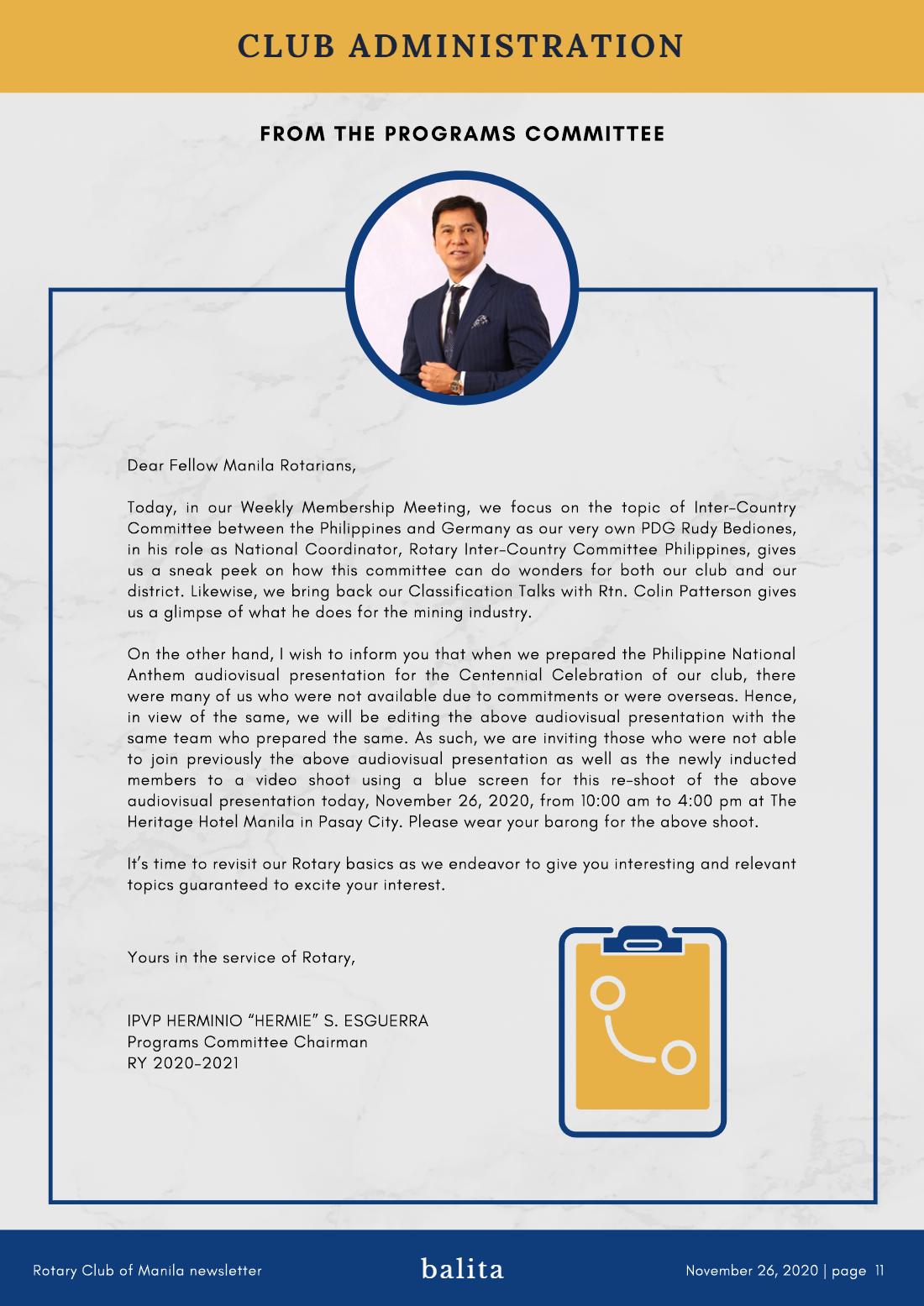 CLUB ADMINISTRATION

FROM THE PROGRAMS COMMITTEE

Dear Fellow Manila Rotarians,

Today, in our Weekly Membership Meeting, we focus on the topic of Inter-Country Committee between the Philippines and Germany as our very own PDG Rudy Bediones, in his role as National Coordinator, Rotary Inter-Country Committee Philippines, gives us a sneak peek on how this committee can do wonders for both our club and our district. Likewise, we bring back our Classification Talks with Rtn. Colin Patterson gives us a glimpse of what he does for the mining industry.

On the other hand, I wish to inform you that when we prepared the Philippine National Anthem audiovisual presentation for the Centennial Celebration of our club, there were many of us who were not available due to commitments or were overseas. Hence, in view of the same, we will be editing the above audiovisual presentation with the same team who prepared the same. As such, we are inviting those who were not able to join previously the above audiovisual presentation as well as the newly inducted members to a video shoot using a blue screen for this re-shoot of the above audiovisual presentation today, November 26, 2020, from 10:00 am to 4:00 pm at The Heritage Hotel Manila in Pasay City. Please wear your barong for the above shoot.

It's time to revisit our Rotary basics as we endeavor to give you interesting and relevant topics guaranteed to excite your interest.

Yours in the service of Rotary,

IPVP HERMINIO "HERMIE" S. ESGUERRA
Programs Committee Chairman
RY 2020-2021

Rotary Club of Manila newsletter
balita
November 26, 2020 | page 11